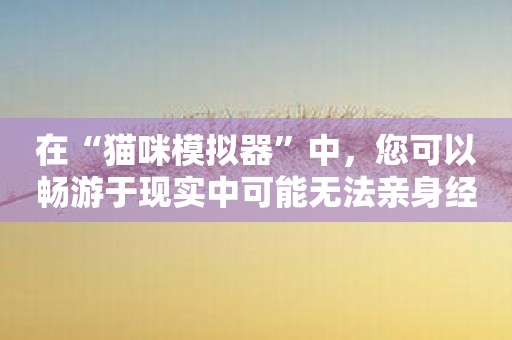 在“猫咪模拟器”中，您可以畅游于现实中可能无法亲身经